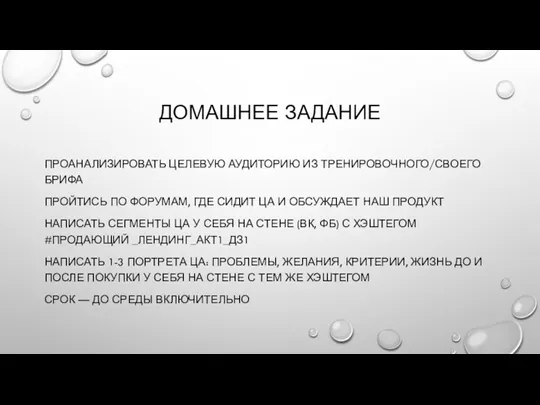 ДОМАШНЕЕ ЗАДАНИЕ

ПРОАНАЛИЗИРОВАТЬ ЦЕЛЕВУЮ АУДИТОРИЮ ИЗ ТРЕНИРОВОЧНОГО/СВОЕГО БРИФА

ПРОЙТИСЬ ПО ФОРУМАМ, ГДЕ СИДИТ ЦА И ОБСУЖДАЕТ НАШ ПРОДУКТ

НАПИСАТЬ СЕГМЕНТЫ ЦА У СЕБЯ НА СТЕНЕ (ВК, ФБ) С ХЭШТЕГОМ #ПРОДАЮЩИЙ _ЛЕНДИНГ_АКТ1_ДЗ1

НАПИСАТЬ 1-3 ПОРТРЕТА ЦА: ПРОБЛЕМЫ, ЖЕЛАНИЯ, КРИТЕРИИ, ЖИЗНЬ ДО И ПОСЛЕ ПОКУПКИ У СЕБЯ НА СТЕНЕ С ТЕМ ЖЕ ХЭШТЕГОМ

СРОК — ДО СРЕДЫ ВКЛЮЧИТЕЛЬНО